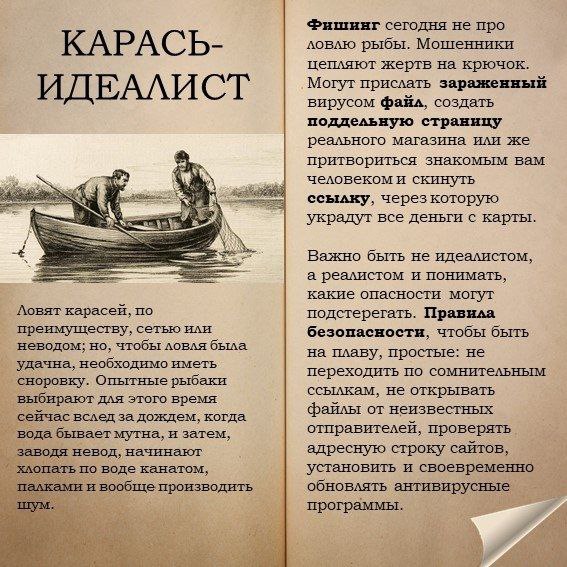 КАРАСЬ-ИДЕАЛИСТ

Ловят карасей, по преимуществу, сетью или неводом; но, чтобы ловля была удачна, необходимо иметь сноровку. Опытные рыбаки выбирают для этого время сейчас вслед за дождем, когда вода бывает мутна, и затем, заводя невод, начинают хлопать по воде канатом, палками и вообще производить шум.

Фишинг сегодня не про ловлю рыбы. Мошенники цепляют жертв на крючок. Могут прислать зараженный вирусом файл, создать поддельную страницу реального магазина или же притвориться знакомым вам человеком и скинуть ссылку, через которую украдут все деньги с карты.

Важно быть не идеалистом, а реалистом и понимать, какие опасности могут подстерегать. Правила безопасности, чтобы быть на плаву, простые: не переходить по сомнительным ссылкам, не открывать файлы от неизвестных отправителей, проверять адресную строку сайтов, установить и своевременно обновлять антивирусные программы.